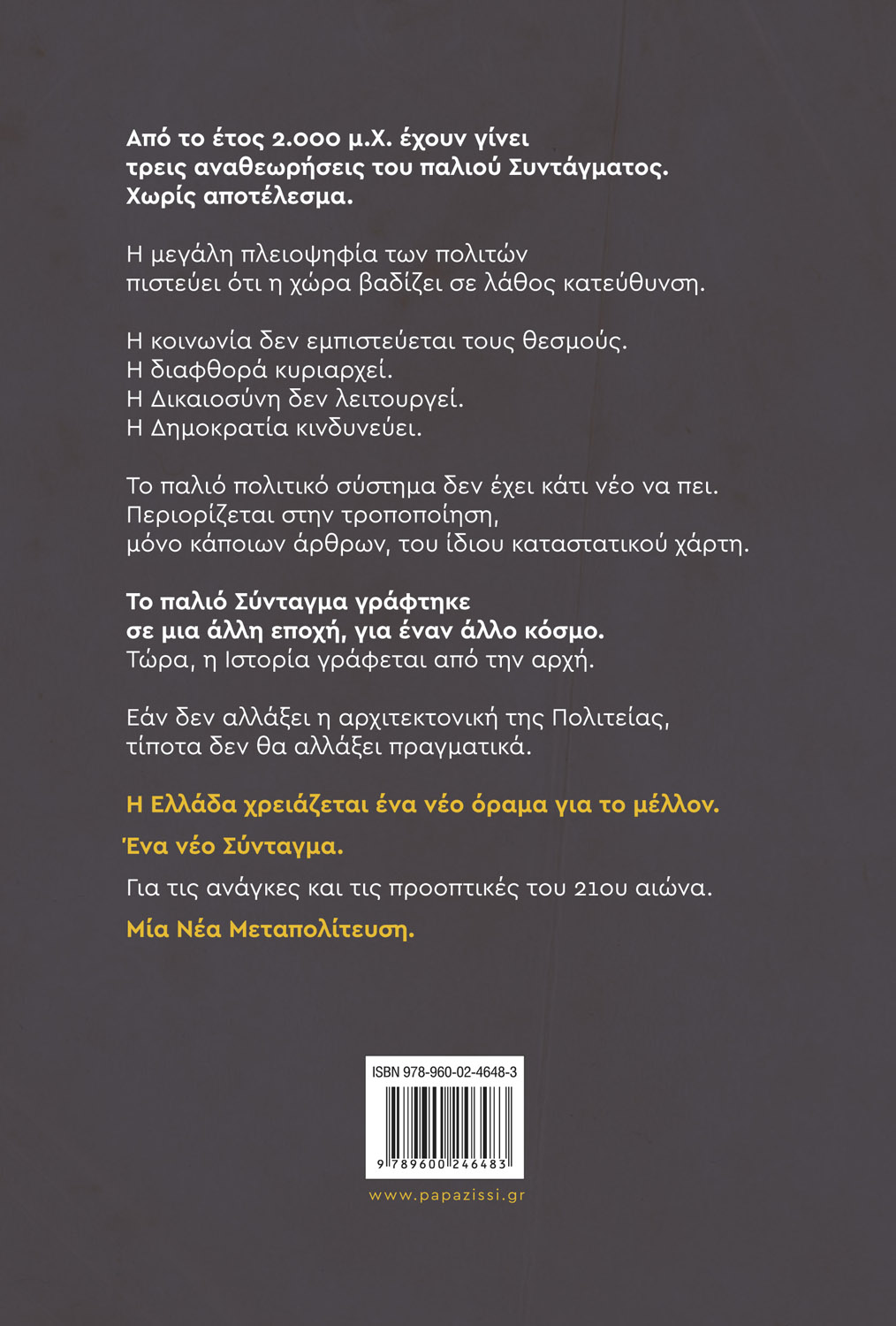 Από το έτος 2.000 μ.Χ. έχουν γίνει τρεις αναθεωρήσεις του παλιού Συντάγματος. Χωρίς αποτέλεσμα.

Η μεγάλη πλειοψηφία των πολιτών πιστεύει ότι η χώρα βαδίζει σε λάθος κατεύθυνση.

Η κοινωνία δεν εμπιστεύεται τους θεσμούς.
Η διαφθορά κυριαρχεί.
Η Δικαιοσύνη δεν λειτουργεί.
Η Δημοκρατία κινδυνεύει.

Το παλιό πολιτικό σύστημα δεν έχει κάτι νέο να πει. Περιορίζεται στην τροποποίηση, μόνο κάποιων άρθρων, του ίδιου καταστατικού χάρτη.

Το παλιό Σύνταγμα γράφτηκε σε μια άλλη εποχή, για έναν άλλο κόσμο.
Τώρα, η Ιστορία γράφεται από την αρχή.

Εάν δεν αλλάξει η αρχιτεκτονική της Πολιτείας, τίποτα δεν θα αλλάξει πραγματικά.

Η Ελλάδα χρειάζεται ένα νέο όραμα για το μέλλον.

Ένα νέο Σύνταγμα.

Για τις ανάγκες και τις προοπτικές του 21ου αιώνα.

Μία Νέα Μεταπολίτευση.

ISBN 978-960-02-4648-3

9 789600 246483

www.papazissi.gr